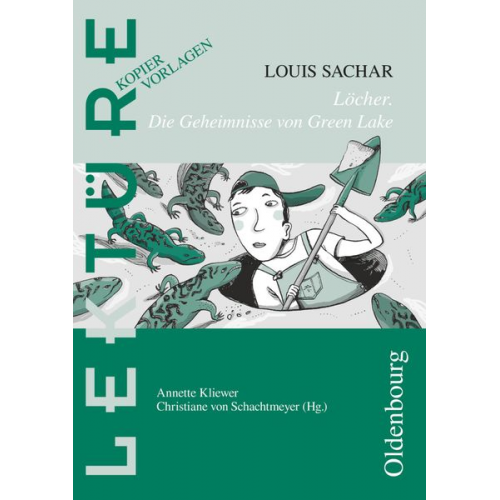 LEKTÜRE

KOPIER VORLAGEN

LOUIS SACHAR

Löcher.
Die Geheimnisse von Green Lake

Annette Kliewer
Christiane von Schachtmeyer (Hg.)

Oldenbourg